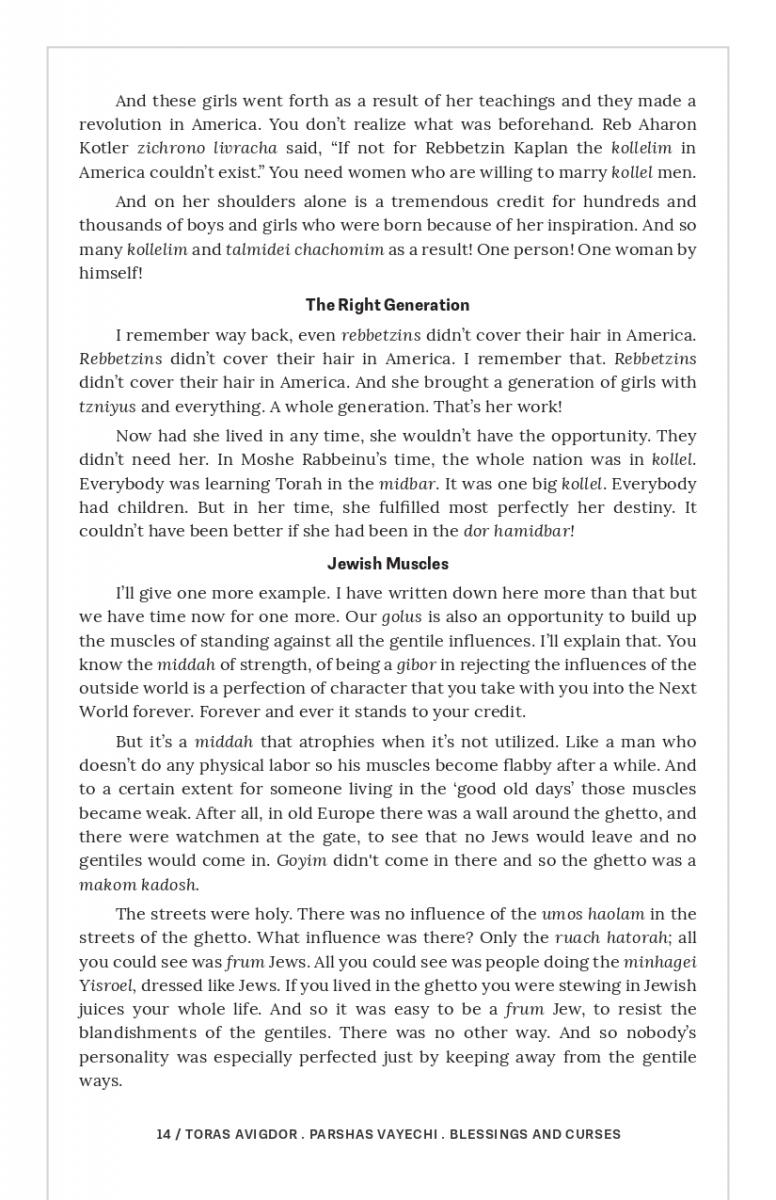 And these girls went forth as a result of her teachings and they made a revolution in America. You don't realize what was beforehand. Reb Aharon Kotler zichrono livracha said, "If not for Rebbetzin Kaplan the kollelim in America couldn't exist." You need women who are willing to marry kollel men.

And on her shoulders alone is a tremendous credit for hundreds and thousands of boys and girls who were born because of her inspiration. And so many kollelim and talmidei chachomim as a result! One person! One woman by himself!

The Right Generation

I remember way back, even rebbetzins didn't cover their hair in America. Rebbetzins didn't cover their hair in America. I remember that. Rebbetzins didn't cover their hair in America. And she brought a generation of girls with tzniyus and everything. A whole generation. That's her work!

Now had she lived in any time, she wouldn't have the opportunity. They didn't need her. In Moshe Rabbeinu's time, the whole nation was in kollel. Everybody was learning Torah in the midbar. It was one big kollel. Everybody had children. But in her time, she fulfilled most perfectly her destiny. It couldn't have been better if she had been in the dor hamidbar!

Jewish Muscles

I'll give one more example. I have written down here more than that but we have time now for one more. Our golus is also an opportunity to build up the muscles of standing against all the gentile influences. I'll explain that. You know the middah of strength, of being a gibor in rejecting the influences of the outside world is a perfection of character that you take with you into the Next World forever. Forever and ever it stands to your credit.

But it's a middah that atrophies when it's not utilized. Like a man who doesn't do any physical labor so his muscles become flabby after a while. And to a certain extent for someone living in the 'good old days' those muscles became weak. After all, in old Europe there was a wall around the ghetto, and there were watchmen at the gate, to see that no Jews would leave and no gentiles would come in. Goyim didn't come in there and so the ghetto was a makom kadosh.

The streets were holy. There was no influence of the umos haolam in the streets of the ghetto. What influence was there? Only the ruach hatorah; all you could see was frum Jews. All you could see was people doing the minhagei Yisroel, dressed like Jews. If you lived in the ghetto you were stewing in Jewish juices your whole life. And so it was easy to be a frum Jew, to resist the blandishments of the gentiles. There was no other way. And so nobody's personality was especially perfected just by keeping away from the gentile ways.

14 / TORAS AVIGDOR . PARSHAS VAYECHI . BLESSINGS AND CURSES